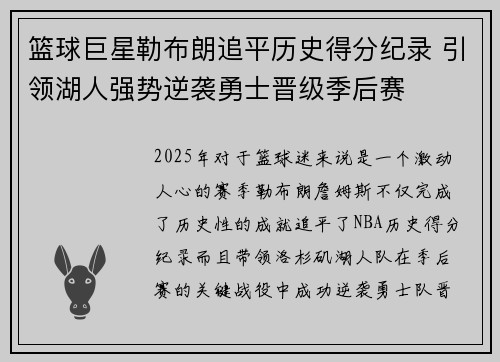 篮球巨星勒布朗追平历史得分纪录 引领湖人强势逆袭勇士晋级季后赛

2025年对于篮球迷来说是一个激动人心的赛季勒布朗詹姆斯不仅完成了历史性的成就追平了NBA历史得分纪录而且带领洛杉矶湖人队在季后赛的关键战役中成功逆袭勇士队晋